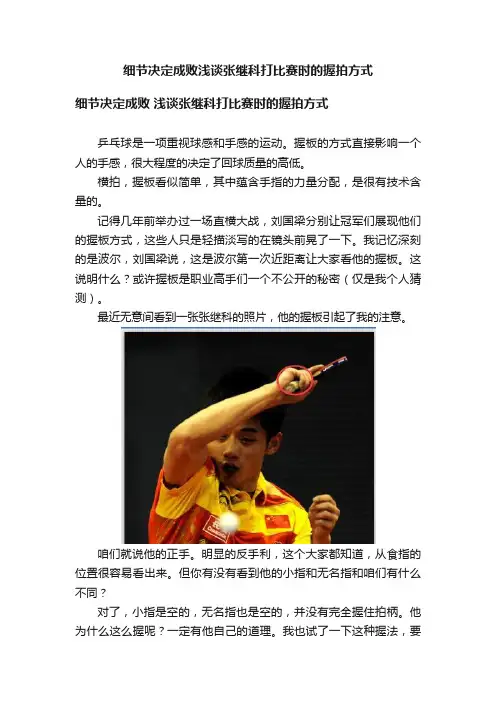 细节决定成败浅谈张继科打比赛时的握拍方式

细节决定成败 浅谈张继科打比赛时的握拍方式

乒乓球是一项重视球感和手感的运动。握板的方式直接影响一个人的手感，很大程度的决定了回球质量的高低。

横拍，握板看似简单，其中蕴含手指的力量分配，是很有技术含量的。

记得几年前举办过一场直横大战，刘国梁分别让冠军们展现他们的握板方式，这些人只是轻描淡写的在镜头前晃了一下。我记忆深刻的是波尔，刘国梁说，这是波尔第一次近距离让大家看他的握板。这说明什么？或许握板是职业高手们一个不公开的秘密（仅是我个人猜测）。

最近无意间看到一张张继科的照片，他的握板引起了我的注意。

咱们就说他的正手。明显的反手利，这个大家都知道，从食指的位置很容易看出来。但你有没有看到他的小指和无名指和咱们有什么不同？

对了，小指是空的，无名指也是空的，并没有完全握住拍柄。他为什么这么握呢？一定有他自己的道理。我也试了一下这种握法，要